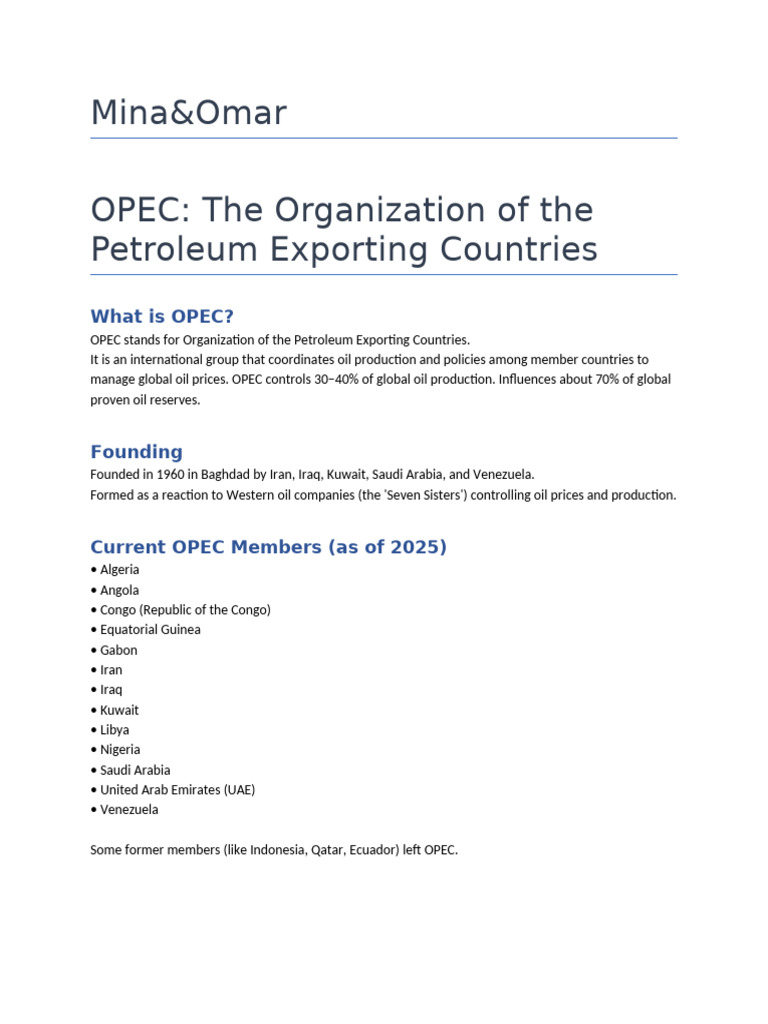 Mina&Omar

OPEC: The Organization of the Petroleum Exporting Countries

What is OPEC?

OPEC stands for Organization of the Petroleum Exporting Countries.
It is an international group that coordinates oil production and policies among member countries to manage global oil prices. OPEC controls 30–40% of global oil production. Influences about 70% of global proven oil reserves.

Founding

Founded in 1960 in Baghdad by Iran, Iraq, Kuwait, Saudi Arabia, and Venezuela.
Formed as a reaction to Western oil companies (the 'Seven Sisters') controlling oil prices and production.

Current OPEC Members (as of 2025)

• Algeria
• Angola
• Congo (Republic of the Congo)
• Equatorial Guinea
• Gabon
• Iran
• Iraq
• Kuwait
• Libya
• Nigeria
• Saudi Arabia
• United Arab Emirates (UAE)
• Venezuela

Some former members (like Indonesia, Qatar, Ecuador) left OPEC.